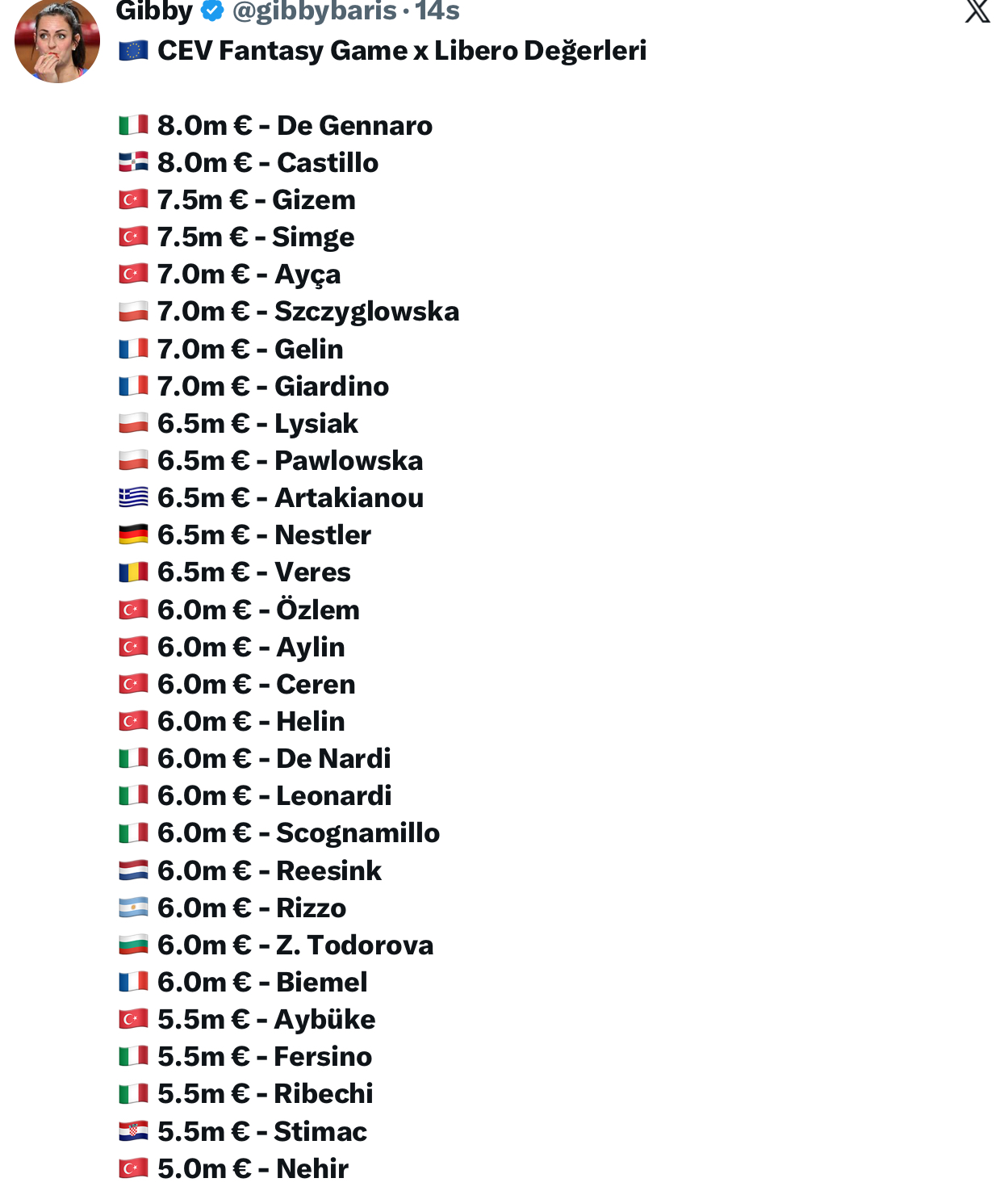 Gibby @gibbybaris · 14s
🇪🇺 CEV Fantasy Game x Libero Değerleri

🇮🇹 8.0m € - De Gennaro
🇩🇴 8.0m € - Castillo
🇹🇷 7.5m € - Gizem
🇹🇷 7.5m € - Simge
🇹🇷 7.0m € - Ayça
🇵🇱 7.0m € - Szczyglowska
🇫🇷 7.0m € - Gelin
🇫🇷 7.0m € - Giardino
🇵🇱 6.5m € - Lysiak
🇵🇱 6.5m € - Pawlowska
🇬🇷 6.5m € - Artakianou
🇩🇪 6.5m € - Nestler
🇷🇴 6.5m € - Veres
🇹🇷 6.0m € - Özlem
🇹🇷 6.0m € - Aylin
🇹🇷 6.0m € - Ceren
🇹🇷 6.0m € - Helin
🇮🇹 6.0m € - De Nardi
🇮🇹 6.0m € - Leonardi
🇮🇹 6.0m € - Scognamillo
🇳🇱 6.0m € - Reesink
🇦🇷 6.0m € - Rizzo
🇧🇬 6.0m € - Z. Todorova
🇫🇷 6.0m € - Biemel
🇹🇷 5.5m € - Aybüke
🇮🇹 5.5m € - Fersino
🇮🇹 5.5m € - Ribechi
🇭🇷 5.5m € - Stimac
🇹🇷 5.0m € - Nehir